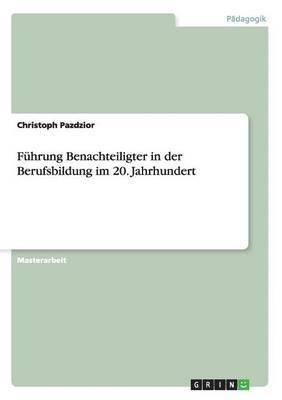 Pädagogik

Christoph Pazdzior

Führung Benachteiligter in der Berufsbildung im 20. Jahrhundert

Masterarbeit

GRIN